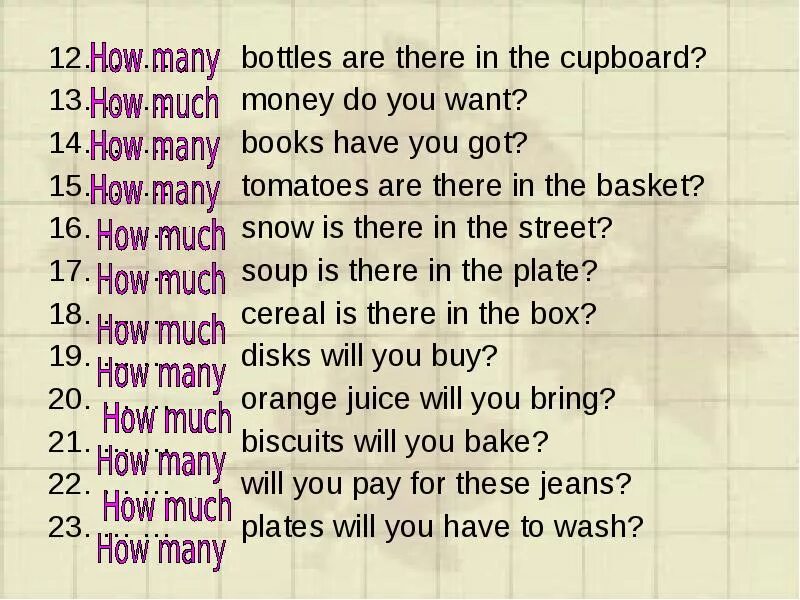 12. How many bottles are there in the cupboard?
13. How much money do you want?
14. How many books have you got?
15. How many tomatoes are there in the basket?
16. How much snow is there in the street?
17. How much soup is there in the plate?
18. How much cereal is there in the box?
19. How many disks will you buy?
20. How much orange juice will you bring?
21. How many biscuits will you bake?
22. How much will you pay for these jeans?
23. How many plates will you have to wash?